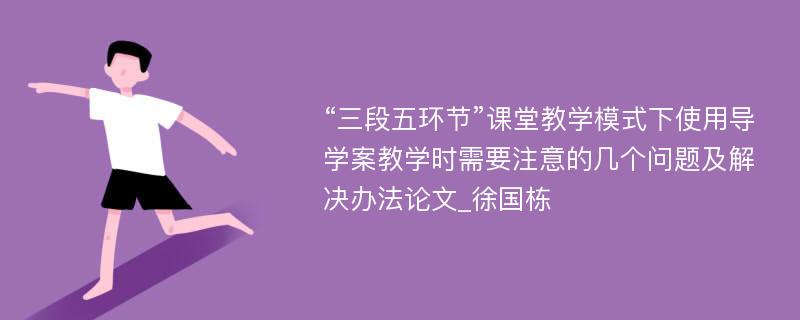 “三段五环节”课堂教学模式下使用导学案教学时需要注意的几个问题及解决办法论文_徐国栋